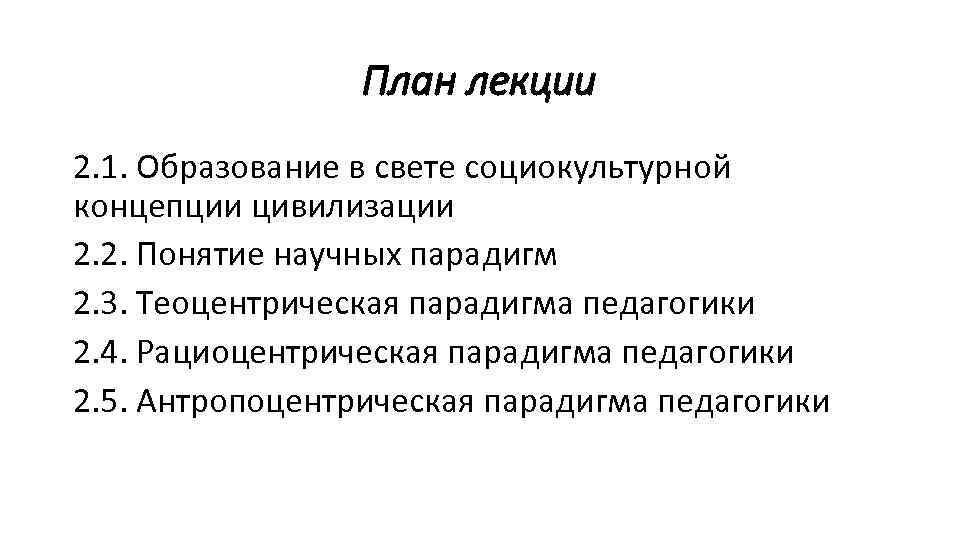 План лекции

2.1. Образование в свете социокультурной концепции цивилизации
2.2. Понятие научных парадигм
2.3. Теоцентрическая парадигма педагогики
2.4. Рациоцентрическая парадигма педагогики
2.5. Антропоцентрическая парадигма педагогики